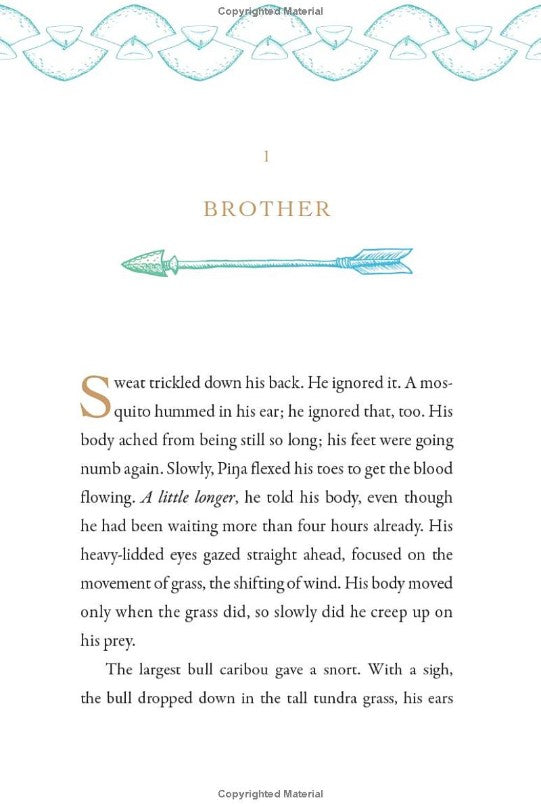 Copyrighted Material

1

BROTHER

Sweat trickled down his back. He ignored it. A mosquito hummed in his ear; he ignored that, too. His body ached from being still so long; his feet were going numb again. Slowly, Piŋa flexed his toes to get the blood flowing. A little longer, he told his body, even though he had been waiting more than four hours already. His heavy-lidded eyes gazed straight ahead, focused on the movement of grass, the shifting of wind. His body moved only when the grass did, so slowly did he creep up on his prey.

The largest bull caribou gave a snort. With a sigh, the bull dropped down in the tall tundra grass, his ears

Copyrighted Material